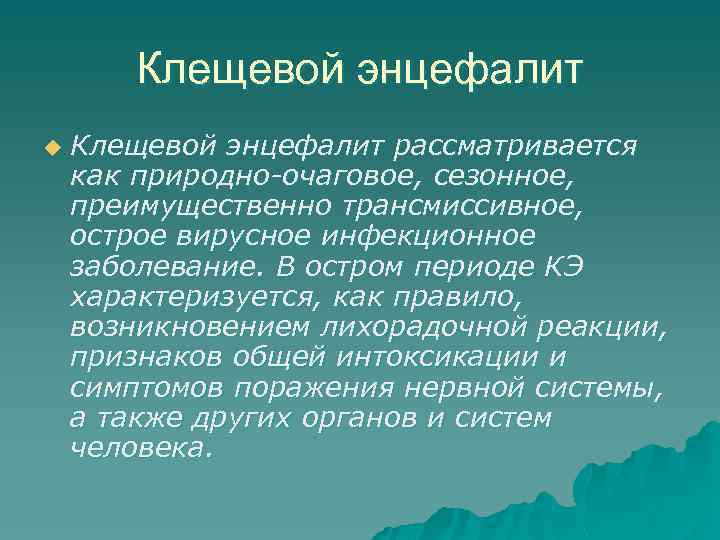 Клещевой энцефалит

Клещевой энцефалит рассматривается как природно-очаговое, сезонное, преимущественно трансмиссивное, острое вирусное инфекционное заболевание. В остром периоде КЭ характеризуется, как правило, возникновением лихорадочной реакции, признаков общей интоксикации и симптомов поражения нервной системы, а также других органов и систем человека.